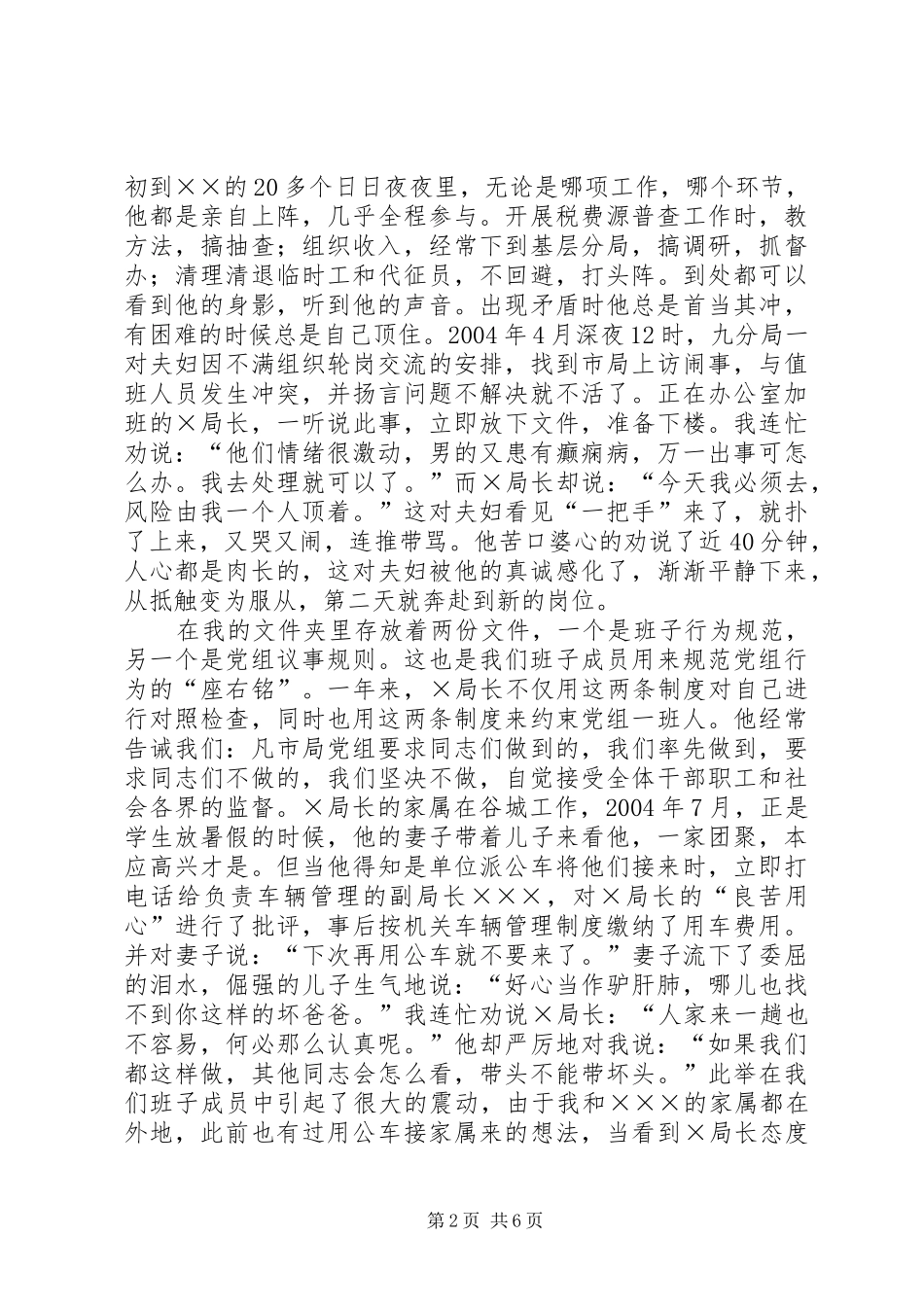 初到××的20多个日日夜夜里，无论是哪项工作，哪个环节，他都是亲自上阵，几乎全程参与。开展税费源普查工作时，教方法，搞抽查；组织收入，经常下到基层分局，搞调研，抓督办；清理清退临时工和代征员，不回避，打头阵。到处都可以看到他的身影，听到他的声音。出现矛盾时他总是首当其冲，有困难的时候总是自己顶住。2004年4月深夜12时，九分局一对夫妇因不满组织轮岗交流的安排，找到市局上访闹事，与值班人员发生冲突，并扬言问题不解决就不活了。正在办公室加班的×局长，一听说此事，立即放下文件，准备下楼。我连忙劝说：“他们情绪很激动，男的又患有癫痫病，万一出事可怎么办。我去处理就可以了。”而×局长却说：“今天我必须去，风险由我一个人顶着。”这对夫妇看见“一把手”来了，就扑了上来，又哭又闹，连推带骂。他苦口婆心的劝说了近40分钟，人心都是肉长的，这对夫妇被他的真诚感化了，渐渐平静下来，从抵触变为服从，第二天就奔赴到新的岗位。

在我的文件夹里存放着两份文件，一个是班子行为规范，另一个是党组议事规则。这也是我们班子成员用来规范党组行为的“座右铭”。一年来，×局长不仅用这两条制度对自己进行对照检查，同时也用这两条制度来约束党组一班人。他经常告诫我们：凡市局党组要求同志们做到的，我们率先做到，要求同志们不做的，我们坚决不做，自觉接受全体干部职工和社会各界的监督。×局长的家属在谷城工作，2004年7月，正是学生放暑假的时候，他的妻子带着儿子来看他，一家团聚，本应高兴才是。但当他得知是单位派公车将他们接来时，立即打电话给负责车辆管理的副局长×××，对×局长的“良苦用心”进行了批评，事后按机关车辆管理制度缴纳了用车费用。并对妻子说：“下次再用公车就不要来了。”妻子流下了委屈的泪水，倔强的儿子生气地说：“好心当作驴肝肺，哪儿也找不到你这样的坏爸爸。”我连忙劝说×局长：“人家来一趟也不容易，何必那么认真呢。”他却严厉地对我说：“如果我们都这样做，其他同志会怎么看，带头不能带坏头。”此举在我们班子成员中引起了很大的震动，由于我和×××的家属都在外地，此前也有过用公车接家属来的想法，当看到×局长态度

第2页 共6页